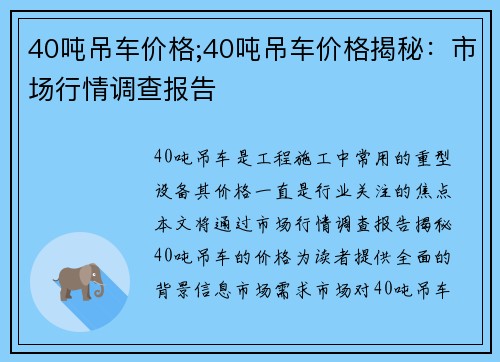 40吨吊车价格;40吨吊车价格揭秘：市场行情调查报告

40吨吊车是工程施工中常用的重型设备其价格一直是行业关注的焦点本文将通过市场行情调查报告揭秘40吨吊车的价格为读者提供全面的背景信息市场需求市场对40吨吊车